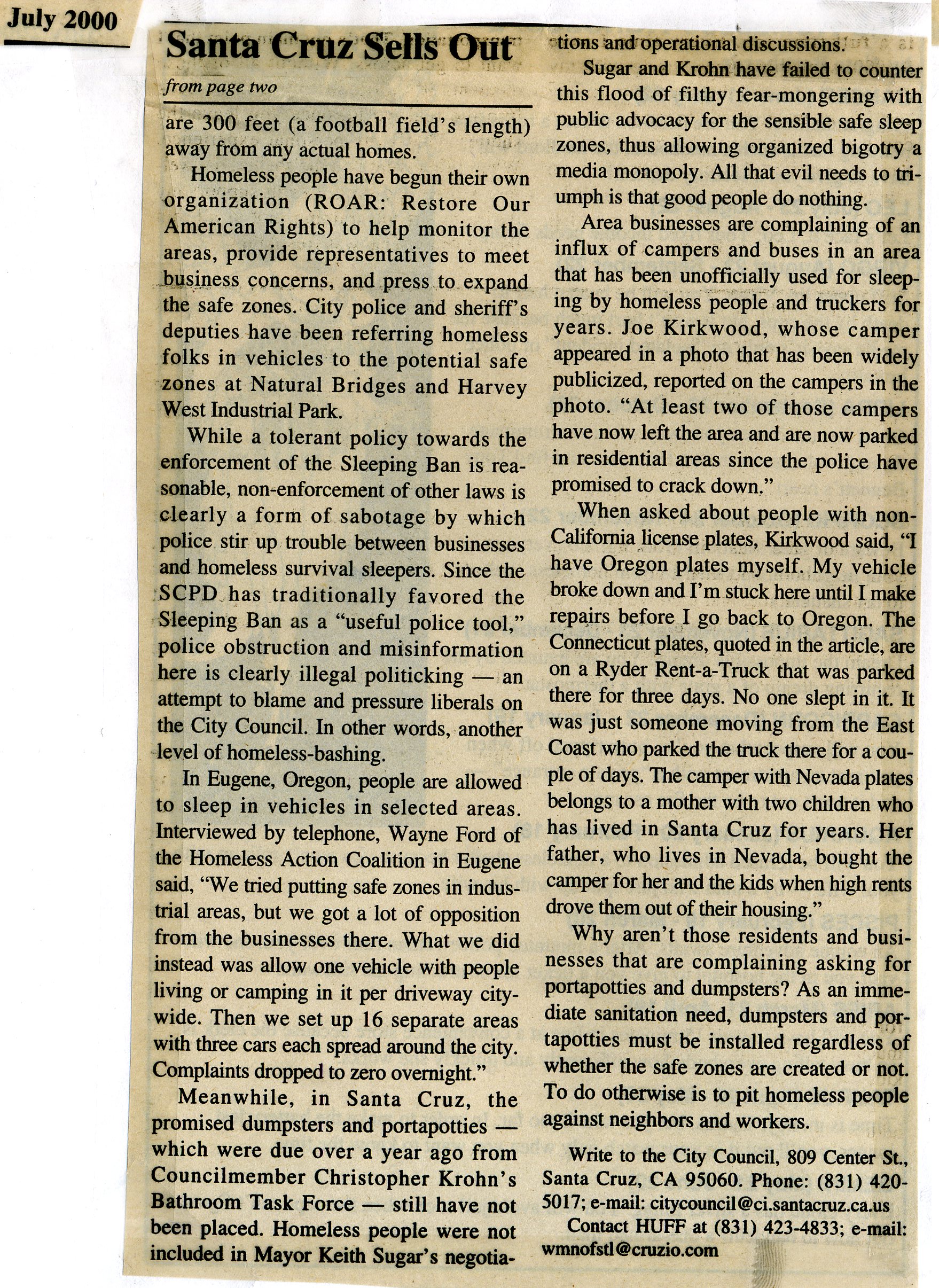 July 2000

Santa Cruz Sells Out

from page two

are 300 feet (a football field's length) away from any actual homes.

Homeless people have begun their own organization (ROAR: Restore Our American Rights) to help monitor the areas, provide representatives to meet business concerns, and press to expand the safe zones. City police and sheriff's deputies have been referring homeless folks in vehicles to the potential safe zones at Natural Bridges and Harvey West Industrial Park.

While a tolerant policy towards the enforcement of the Sleeping Ban is reasonable, non-enforcement of other laws is clearly a form of sabotage by which police stir up trouble between businesses and homeless survival sleepers. Since the SCPD has traditionally favored the Sleeping Ban as a "useful police tool," police obstruction and misinformation here is clearly illegal politicking — an attempt to blame and pressure liberals on the City Council. In other words, another level of homeless-bashing.

In Eugene, Oregon, people are allowed to sleep in vehicles in selected areas. Interviewed by telephone, Wayne Ford of the Homeless Action Coalition in Eugene said, "We tried putting safe zones in industrial areas, but we got a lot of opposition from the businesses there. What we did instead was allow one vehicle with people living or camping in it per driveway citywide. Then we set up 16 separate areas with three cars each spread around the city. Complaints dropped to zero overnight."

Meanwhile, in Santa Cruz, the promised dumpsters and portapotties — which were due over a year ago from Councilmember Christopher Krohn's Bathroom Task Force — still have not been placed. Homeless people were not included in Mayor Keith Sugar's negotiations and operational discussions.

Sugar and Krohn have failed to counter this flood of filthy fear-mongering with public advocacy for the sensible safe sleep zones, thus allowing organized bigotry a media monopoly. All that evil needs to triumph is that good people do nothing.

Area businesses are complaining of an influx of campers and buses in an area that has been unofficially used for sleeping by homeless people and truckers for years. Joe Kirkwood, whose camper appeared in a photo that has been widely publicized, reported on the campers in the photo. "At least two of those campers have now left the area and are now parked in residential areas since the police have promised to crack down."

When asked about people with non-California license plates, Kirkwood said, "I have Oregon plates myself. My vehicle broke down and I'm stuck here until I make repairs before I go back to Oregon. The Connecticut plates, quoted in the article, are on a Ryder Rent-a-Truck that was parked there for three days. No one slept in it. It was just someone moving from the East Coast who parked the truck there for a couple of days. The camper with Nevada plates belongs to a mother with two children who has lived in Santa Cruz for years. Her father, who lives in Nevada, bought the camper for her and the kids when high rents drove them out of their housing."

Why aren't those residents and businesses that are complaining asking for portapotties and dumpsters? As an immediate sanitation need, dumpsters and portapotties must be installed regardless of whether the safe zones are created or not. To do otherwise is to pit homeless people against neighbors and workers.

Write to the City Council, 809 Center St., Santa Cruz, CA 95060. Phone: (831) 420-5017; e-mail: citycouncil@ci.santacruz.ca.us

Contact HUFF at (831) 423-4833; e-mail: wmnofstl@cruzio.com